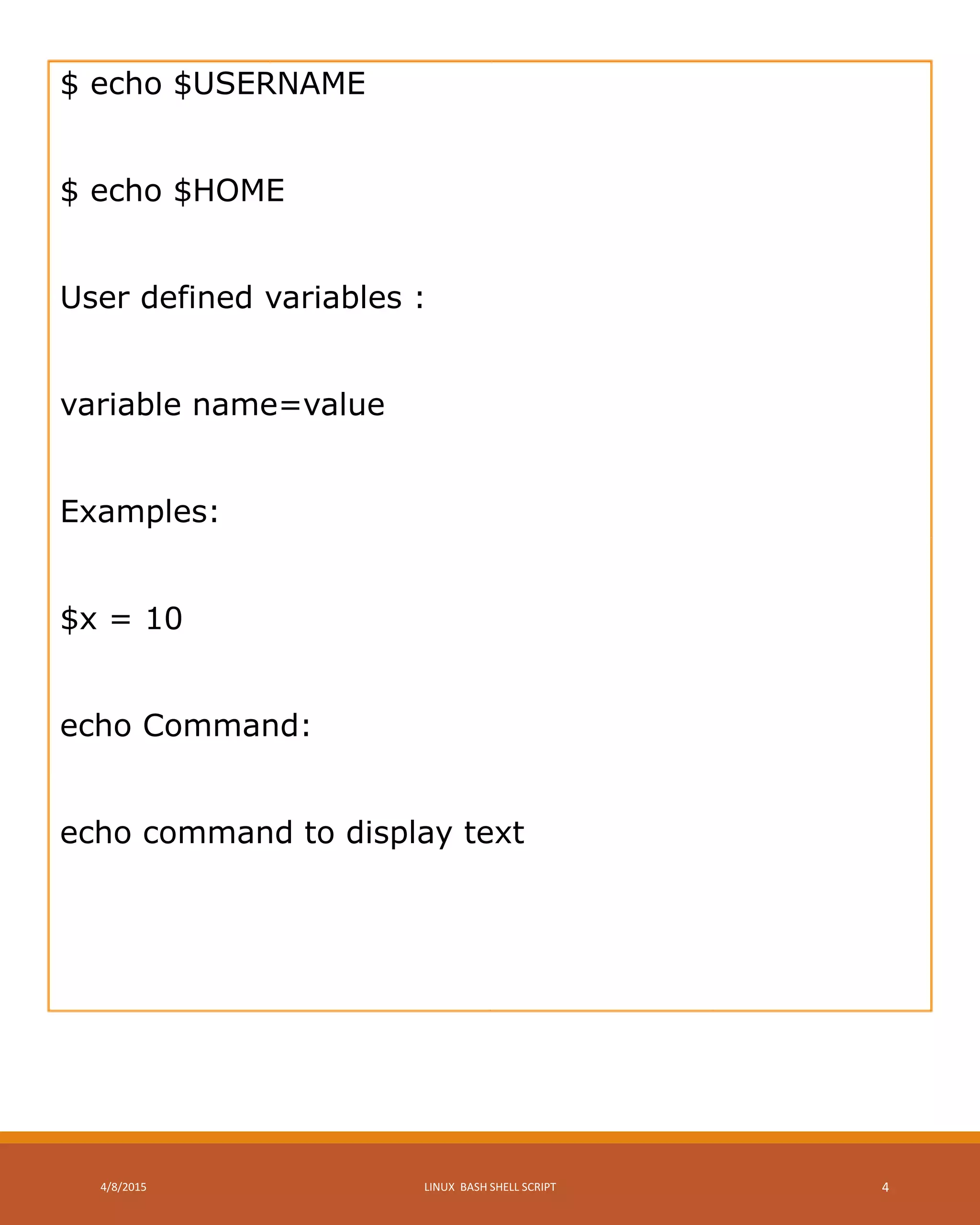 $ echo $USERNAME

$ echo $HOME

User defined variables :

variable name=value

Examples:

$x = 10

echo Command:

echo command to display text

4/8/2015

LINUX BASH SHELL SCRIPT

4